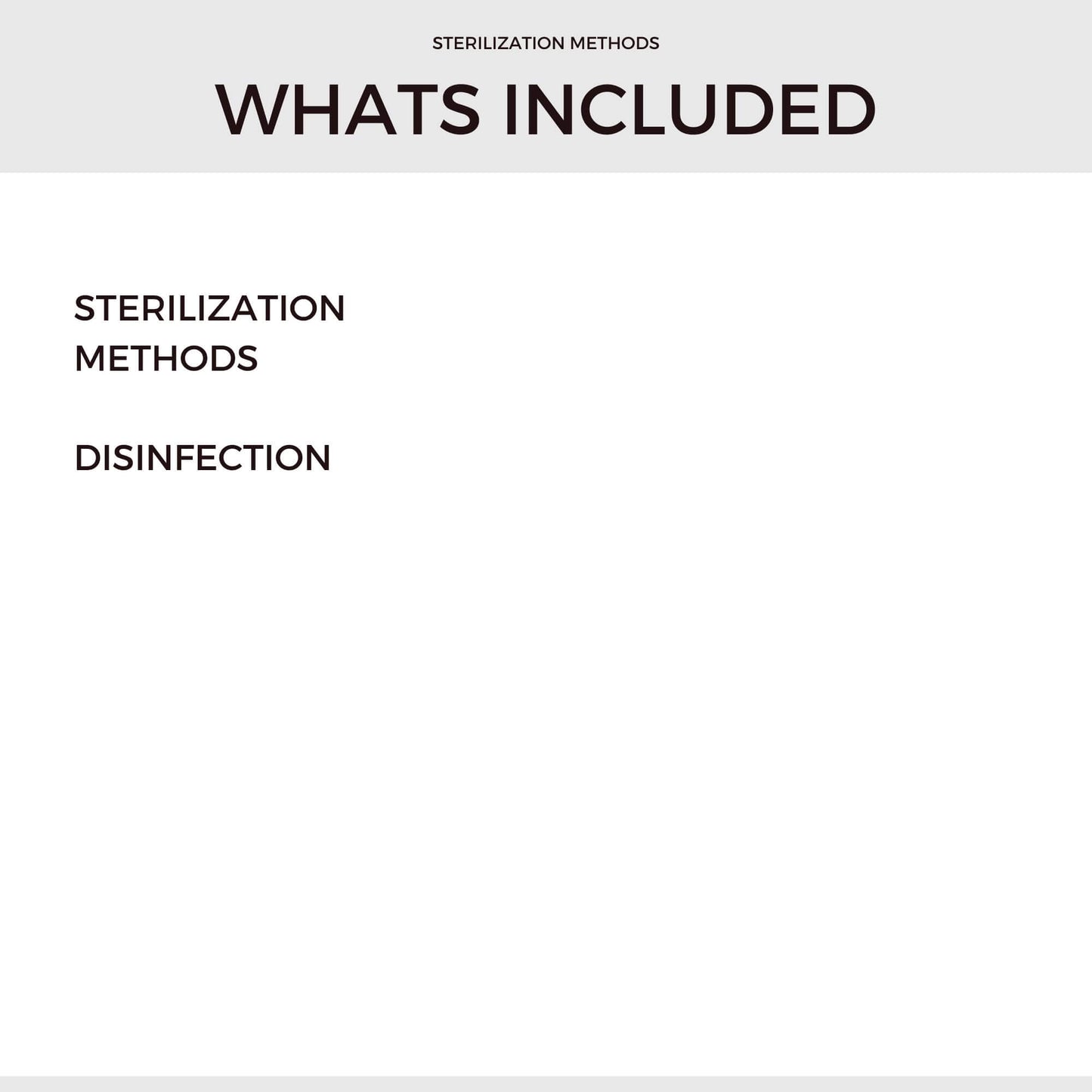 STERILIZATION METHODS

WHATS INCLUDED

STERILIZATION METHODS

DISINFECTION